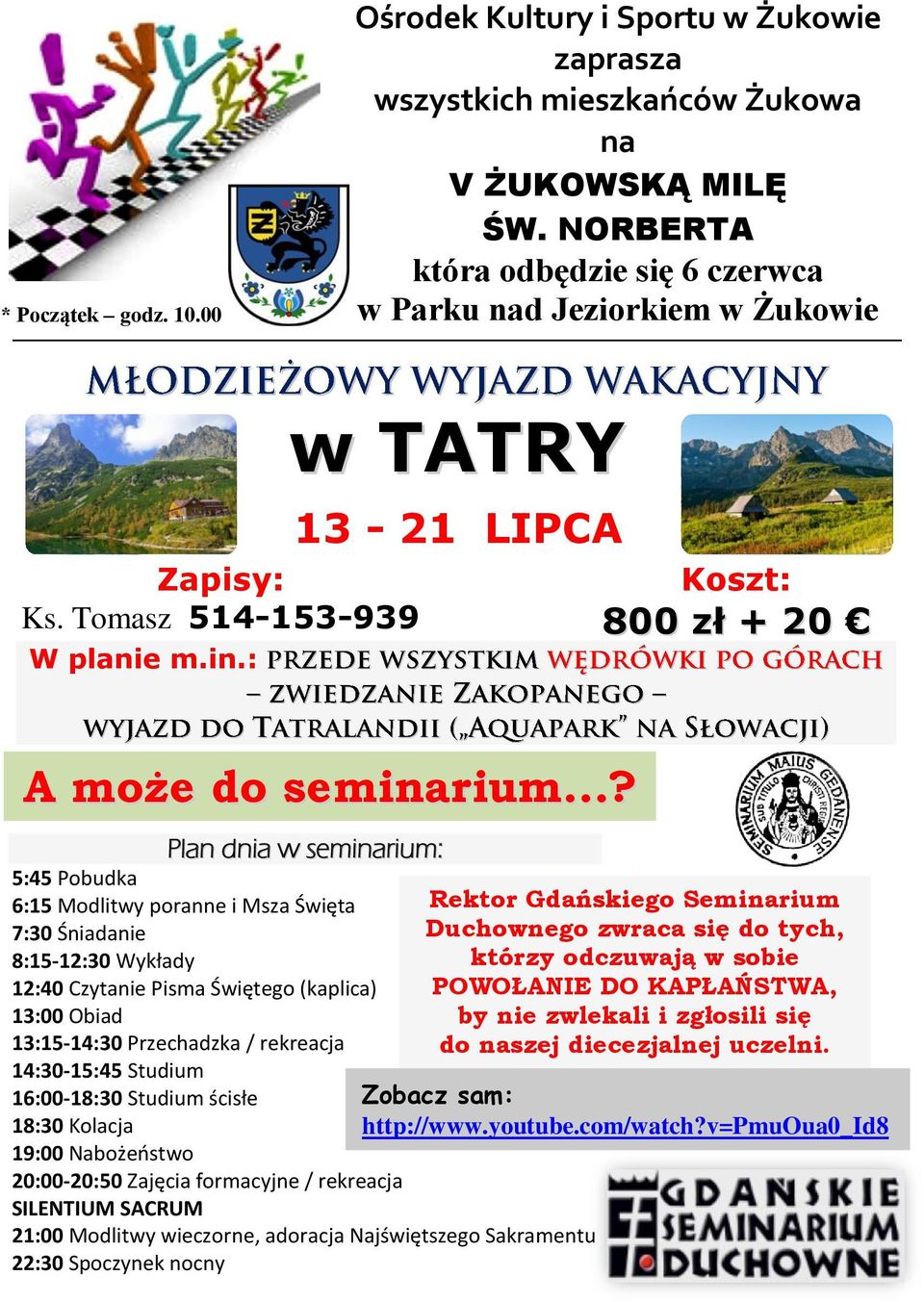 Ośrodek Kultury i Sportu w Żukowie
zaprasza
wszystkich mieszkańców Żukowa
na
V ŻUKOWSKĄ MILĘ
ŚW. NORBERTA
która odbędzie się 6 czerwca
w Parku nad Jeziorkiem w Żukowie

* Początek – godz. 10.00

MŁODZIEŻOWY WYJAZD WAKACYJNY
w TATRY
13 - 21 LIPCA

Zapisy:
Ks. Tomasz 514-153-939

Koszt:
800 zł + 20 €

W planie m.in.: PRZEDE WSZYSTKIM WĘDRÓWKI PO GÓRACH – ZWIEDZANIE ZAKOPANEGO – WYJAZD DO TATRALANDII („AQUAPARK" NA SŁOWACJI)

A może do seminarium...?

SEMINARIUM MAIUS GEDANENSE SUB TITULO CHRISTI REGIS

Plan dnia w seminarium:
5:45 Pobudka
6:15 Modlitwy poranne i Msza Święta
7:30 Śniadanie
8:15-12:30 Wykłady
12:40 Czytanie Pisma Świętego (kaplica)
13:00 Obiad
13:15-14:30 Przechadzka / rekreacja
14:30-15:45 Studium
16:00-18:30 Studium ścisłe
18:30 Kolacja
19:00 Nabożeństwo
20:00-20:50 Zajęcia formacyjne / rekreacja
SILENTIUM SACRUM
21:00 Modlitwy wieczorne, adoracja Najświętszego Sakramentu
22:30 Spoczynek nocny

Rektor Gdańskiego Seminarium Duchownego zwraca się do tych, którzy odczuwają w sobie POWOŁANIE DO KAPŁAŃSTWA, by nie zwlekali i zgłosili się do naszej diecezjalnej uczelni.

Zobacz sam:
http://www.youtube.com/watch?v=PmuOua0_Id8

GDAŃSKIE SEMINARIUM DUCHOWNE